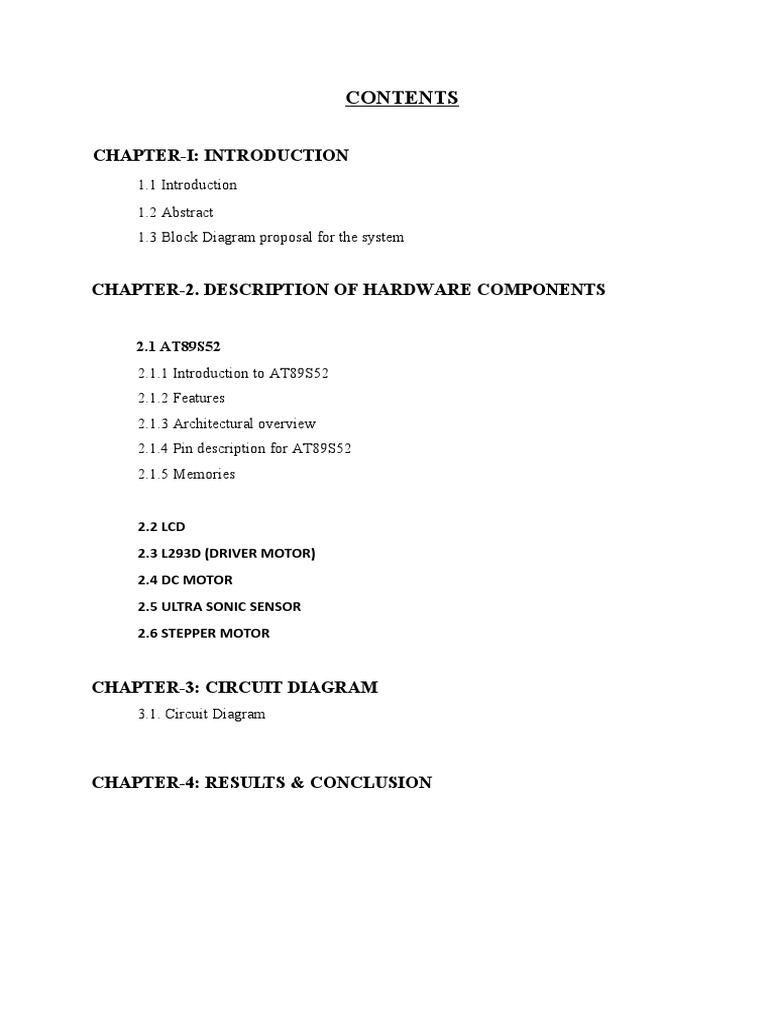 CONTENTS

CHAPTER-I: INTRODUCTION

1.1 Introduction

1.2 Abstract

1.3 Block Diagram proposal for the system

CHAPTER-2. DESCRIPTION OF HARDWARE COMPONENTS

2.1 AT89S52

2.1.1 Introduction to AT89S52

2.1.2 Features

2.1.3 Architectural overview

2.1.4 Pin description for AT89S52

2.1.5 Memories

2.2 LCD

2.3 L293D (DRIVER MOTOR)

2.4 DC MOTOR

2.5 ULTRA SONIC SENSOR

2.6 STEPPER MOTOR

CHAPTER-3: CIRCUIT DIAGRAM

3.1. Circuit Diagram

CHAPTER-4: RESULTS & CONCLUSION